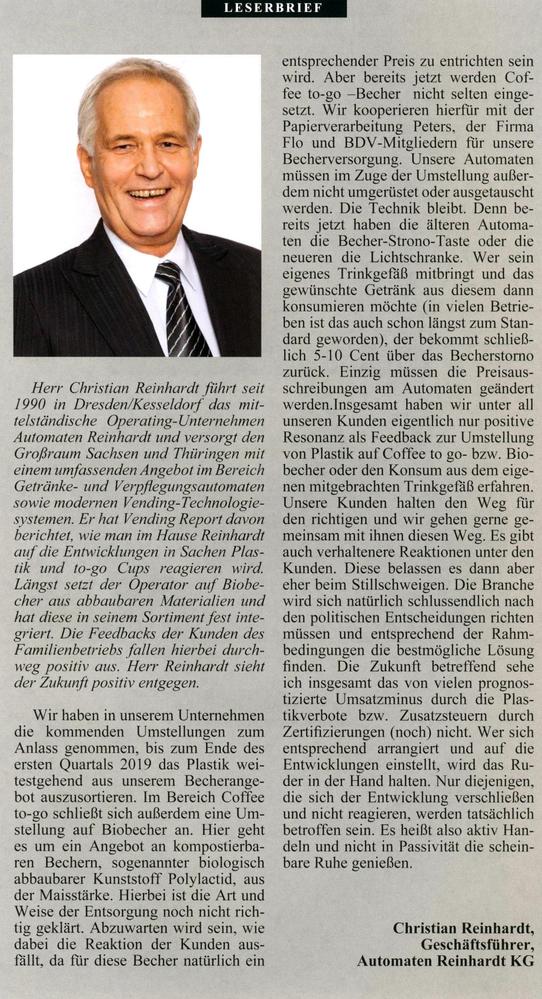 LESERBRIEF

Herr Christian Reinhardt führt seit 1990 in Dresden/Kesseldorf das mittelständische Operating-Unternehmen Automaten Reinhardt und versorgt den Großraum Sachsen und Thüringen mit einem umfassenden Angebot im Bereich Getränke- und Verpflegungsautomaten sowie modernen Vending-Technologiesystemen. Er hat Vending Report davon berichtet, wie man im Hause Reinhardt auf die Entwicklungen in Sachen Plastik und to-go Cups reagieren wird. Längst setzt der Operator auf Biobecher aus abbaubaren Materialien und hat diese in seinem Sortiment fest integriert. Die Feedbacks der Kunden des Familienbetriebs fallen hierbei durchweg positiv aus. Herr Reinhardt sieht der Zukunft positiv entgegen.

Wir haben in unserem Unternehmen die kommenden Umstellungen zum Anlass genommen, bis zum Ende des ersten Quartals 2019 das Plastik weitestgehend aus unserem Becherangebot auszusortieren. Im Bereich Coffee to-go schließt sich außerdem eine Umstellung auf Biobecher an. Hier geht es um ein Angebot an kompostierbaren Bechern, sogenannter biologisch abbaubarer Kunststoff Polylactid, aus der Maisstärke. Hierbei ist die Art und Weise der Entsorgung noch nicht richtig geklärt. Abzuwarten wird sein, wie dabei die Reaktion der Kunden ausfällt, da für diese Becher natürlich ein entsprechender Preis zu entrichten sein wird. Aber bereits jetzt werden Coffee to-go –Becher nicht selten eingesetzt. Wir kooperieren hierfür mit der Papierverarbeitung Peters, der Firma Flo und BDV-Mitgliedern für unsere Becherversorgung. Unsere Automaten müssen im Zuge der Umstellung außerdem nicht umgerüstet oder ausgetauscht werden. Die Technik bleibt. Denn bereits jetzt haben die älteren Automaten die Becher-Strono-Taste oder die neueren die Lichtschranke. Wer sein eigenes Trinkgefäß mitbringt und das gewünschte Getränk aus diesem dann konsumieren möchte (in vielen Betrieben ist das auch schon längst zum Standard geworden), der bekommt schließlich 5-10 Cent über das Becherstorno zurück. Einzig müssen die Preisausschreibungen am Automaten geändert werden.Insgesamt haben wir unter all unseren Kunden eigentlich nur positive Resonanz als Feedback zur Umstellung von Plastik auf Coffee to go- bzw. Biobecher oder den Konsum aus dem eigenen mitgebrachten Trinkgefäß erfahren. Unsere Kunden halten den Weg für den richtigen und wir gehen gerne gemeinsam mit ihnen diesen Weg. Es gibt auch verhaltenere Reaktionen unter den Kunden. Diese belassen es dann aber eher beim Stillschweigen. Die Branche wird sich natürlich schlussendlich nach den politischen Entscheidungen richten müssen und entsprechend der Rahmbedingungen die bestmögliche Lösung finden. Die Zukunft betreffend sehe ich insgesamt das von vielen prognostizierte Umsatzminus durch die Plastikverbote bzw. Zusatzsteuern durch Zertifizierungen (noch) nicht. Wer sich entsprechend arrangiert und auf die Entwicklungen einstellt, wird das Ruder in der Hand halten. Nur diejenigen, die sich der Entwicklung verschließen und nicht reagieren, werden tatsächlich betroffen sein. Es heißt also aktiv Handeln und nicht in Passivität die scheinbare Ruhe genießen.

Christian Reinhardt,
Geschäftsführer,
Automaten Reinhardt KG